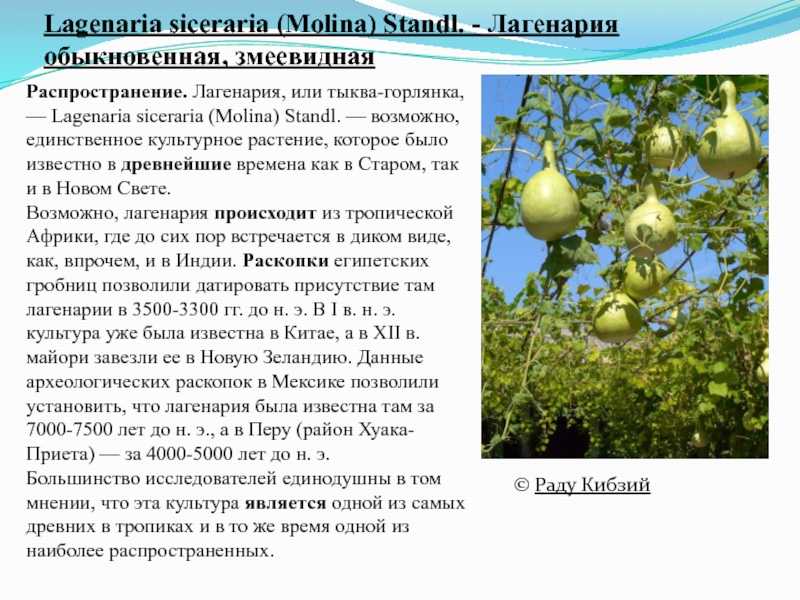 Lagenaria siceraria (Molina) Standl. - Лагенария обыкновенная, змеевидная

Распространение. Лагенария, или тыква-горлянка, — Lagenaria siceraria (Molina) Standl. — возможно, единственное культурное растение, которое было известно в древнейшие времена как в Старом, так и в Новом Свете.
Возможно, лагенария происходит из тропической Африки, где до сих пор встречается в диком виде, как, впрочем, и в Индии. Раскопки египетских гробниц позволили датировать присутствие там лагенарии в 3500-3300 гг. до н. э. В I в. н. э. культура уже была известна в Китае, а в XII в. майори завезли ее в Новую Зеландию. Данные археологических раскопок в Мексике позволили установить, что лагенария была известна там за 7000-7500 лет до н. э., а в Перу (район Хуака-Приета) — за 4000-5000 лет до н. э.
Большинство исследователей единодушны в том мнении, что эта культура является одной из самых древних в тропиках и в то же время одной из наиболее распространенных.

© Раду Кибзий